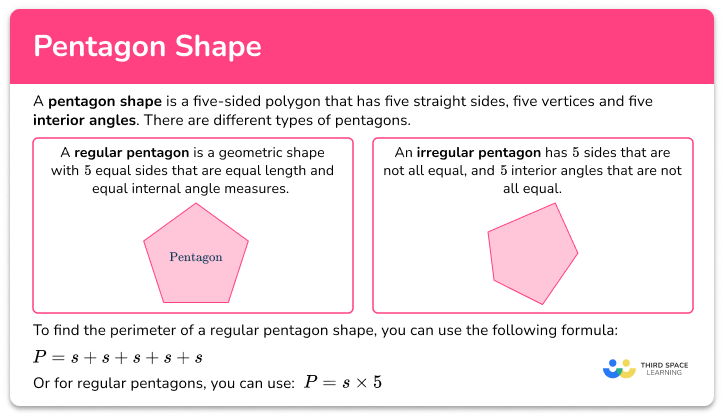 Pentagon Shape

A pentagon shape is a five-sided polygon that has five straight sides, five vertices and five interior angles. There are different types of pentagons.

A regular pentagon is a geometric shape with $5$ equal sides that are equal length and equal internal angle measures.

Pentagon

An irregular pentagon has $5$ sides that are not all equal, and $5$ interior angles that are not all equal.

To find the perimeter of a regular pentagon shape, you can use the following formula:

$P = s + s + s + s + s$

Or for regular pentagons, you can use: $P = s \times 5$

THIRD SPACE LEARNING